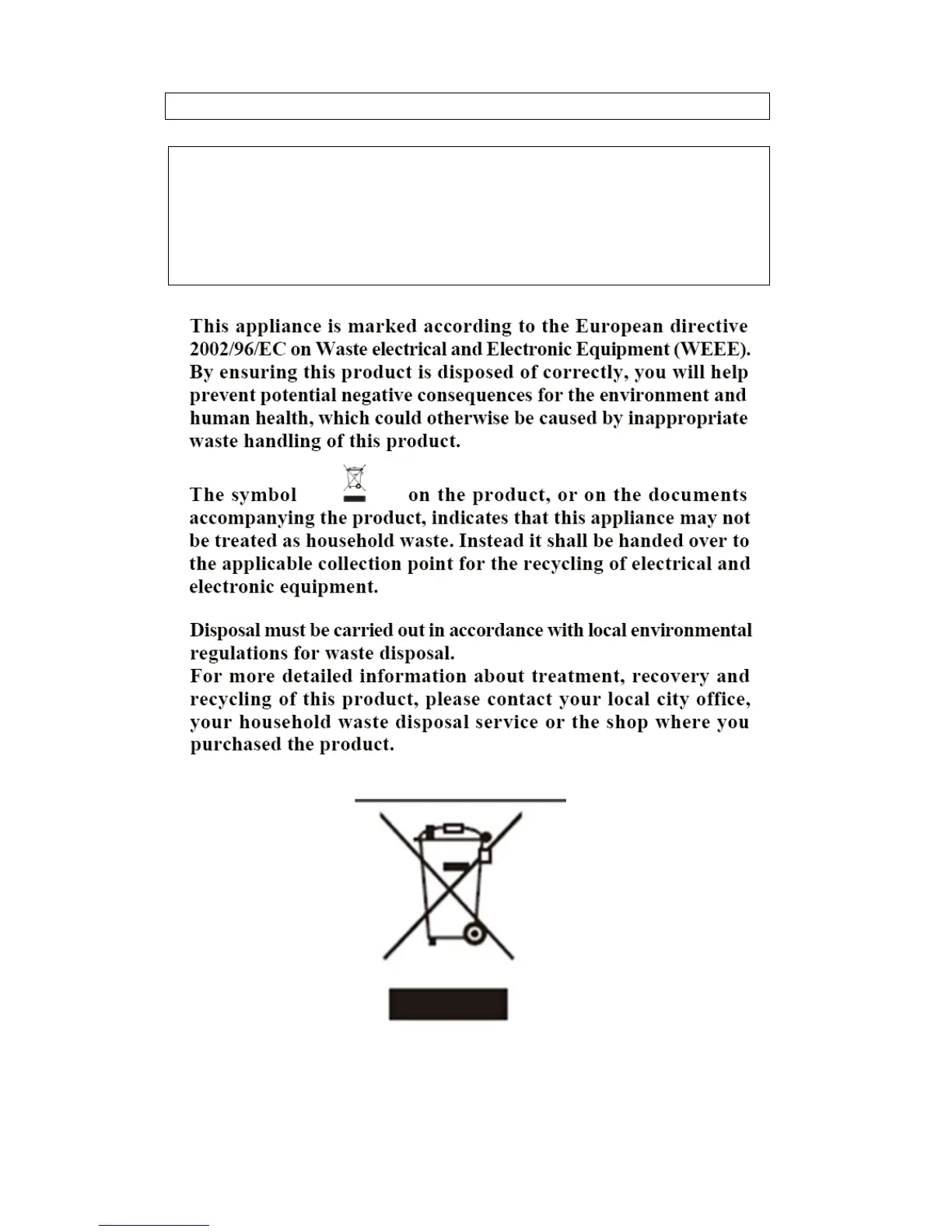 This appliance is marked according to the European directive 2002/96/EC on Waste electrical and Electronic Equipment (WEEE). By ensuring this product is disposed of correctly, you will help prevent potential negative consequences for the environment and human health, which could otherwise be caused by inappropriate waste handling of this product.

The symbol on the product, or on the documents accompanying the product, indicates that this appliance may not be treated as household waste. Instead it shall be handed over to the applicable collection point for the recycling of electrical and electronic equipment.

Disposal must be carried out in accordance with local environmental regulations for waste disposal.
For more detailed information about treatment, recovery and recycling of this product, please contact your local city office, your household waste disposal service or the shop where you purchased the product.